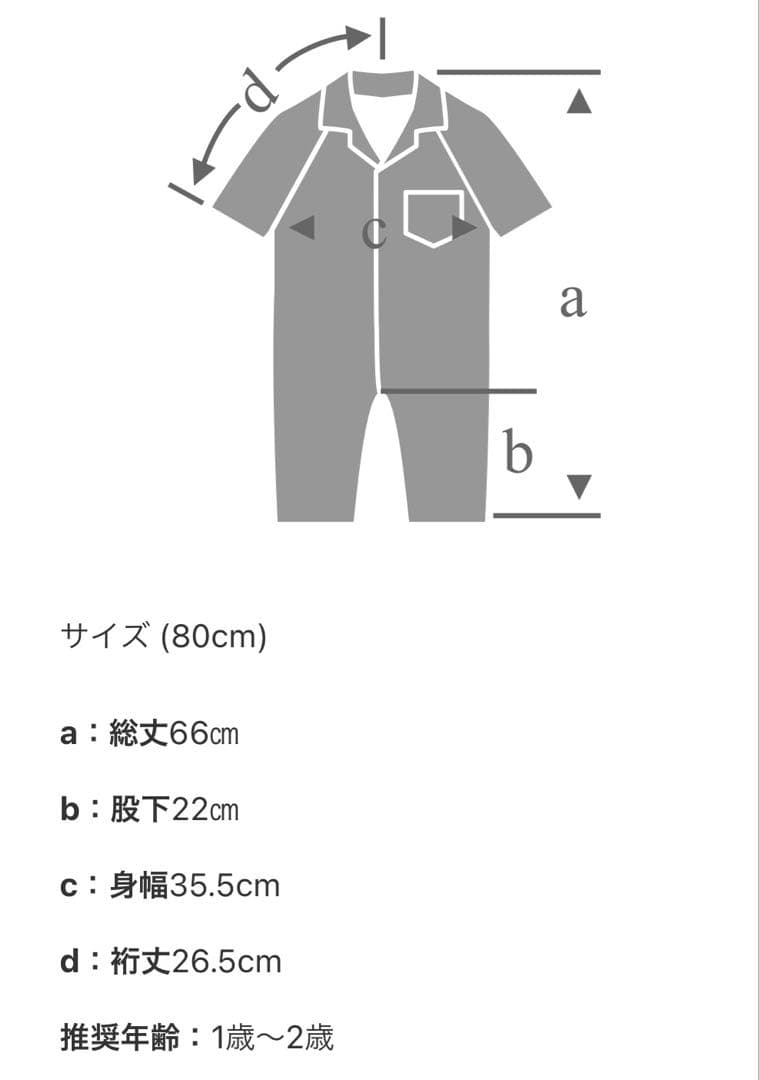 d

c

a

b

サイズ (80cm)

a：総丈66㎝

b：股下22㎝

c：身幅35.5cm

d：裄丈26.5cm

推奨年齢：1歳〜2歳